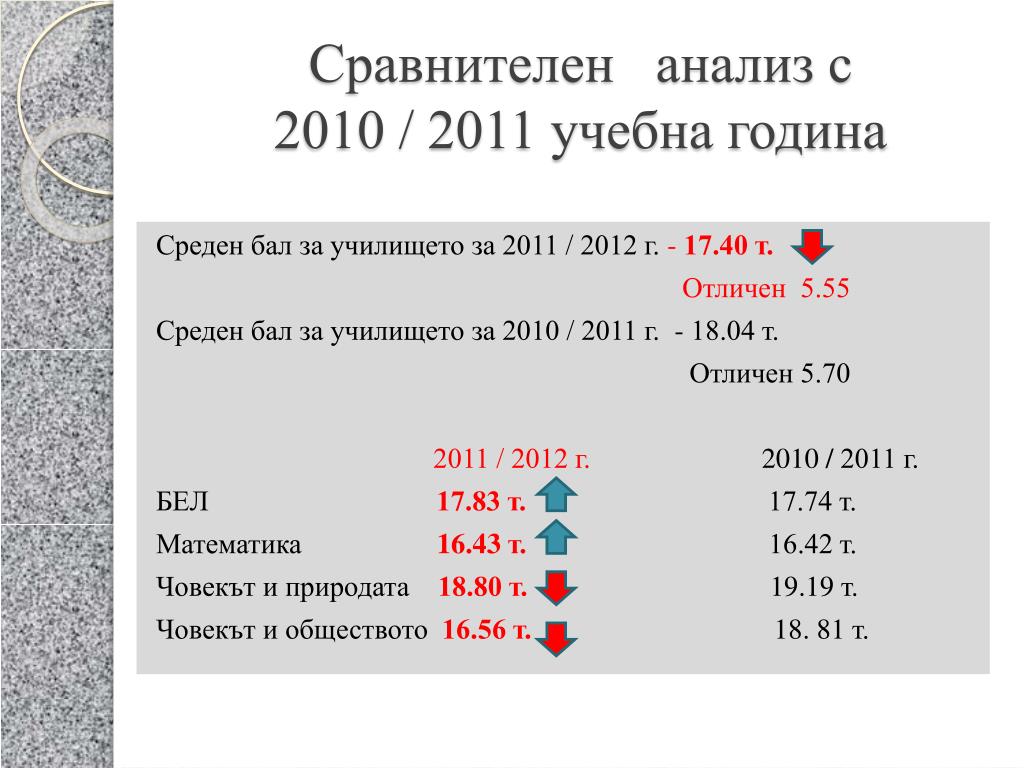 Сравнителен анализ с 2010 / 2011 учебна година

Среден бал за училището за 2011 / 2012 г. - 17.40 т.

Отличен 5.55

Среден бал за училището за 2010 / 2011 г. - 18.04 т.

Отличен 5.70

| | 2011 / 2012 г. | 2010 / 2011 г. |
|---|---|---|
| БЕЛ | 17.83 т. | 17.74 т. |
| Математика | 16.43 т. | 16.42 т. |
| Човекът и природата | 18.80 т. | 19.19 т. |
| Човекът и обществото | 16.56 т. | 18. 81 т. |